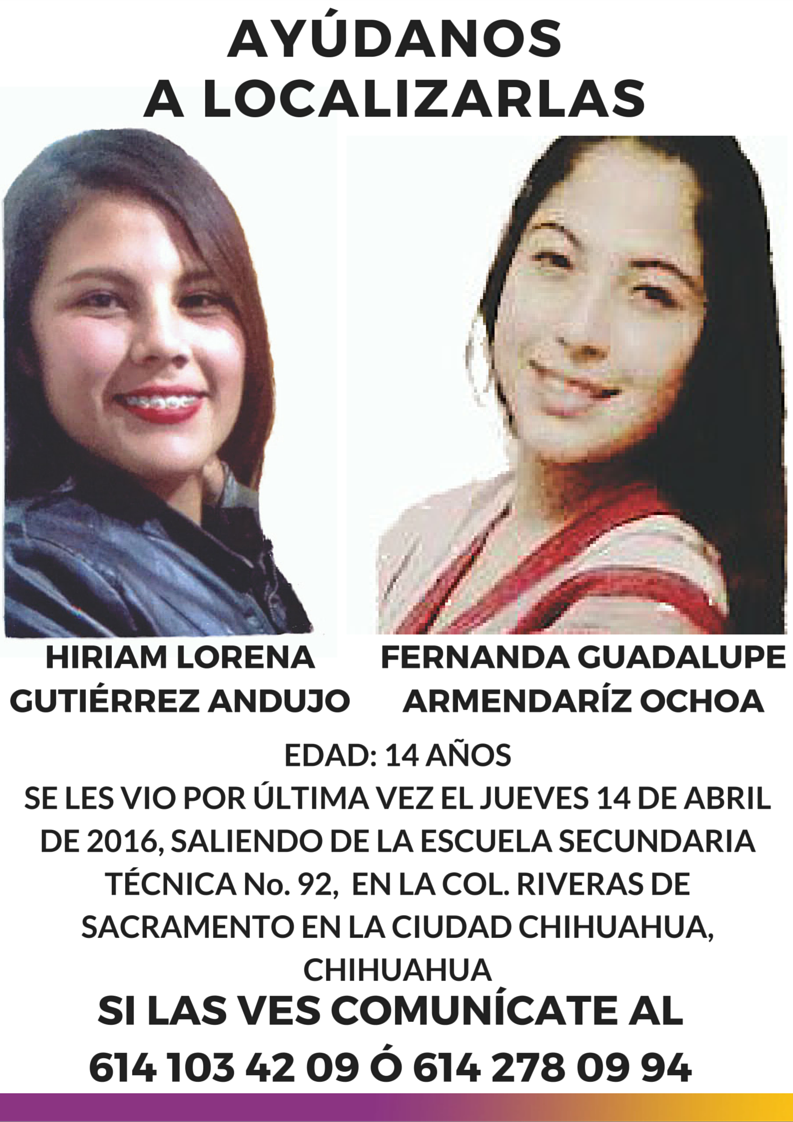 AYÚDANOS
A LOCALIZARLAS

HIRIAM LORENA
GUTIÉRREZ ANDUJO

FERNANDA GUADALUPE
ARMENDARÍZ OCHOA

EDAD: 14 AÑOS
SE LES VIO POR ÚLTIMA VEZ EL JUEVES 14 DE ABRIL DE 2016, SALIENDO DE LA ESCUELA SECUNDARIA TÉCNICA No. 92, EN LA COL. RIVERAS DE SACRAMENTO EN LA CIUDAD CHIHUAHUA, CHIHUAHUA

SI LAS VES COMUNÍCATE AL
614 103 42 09 Ó 614 278 09 94